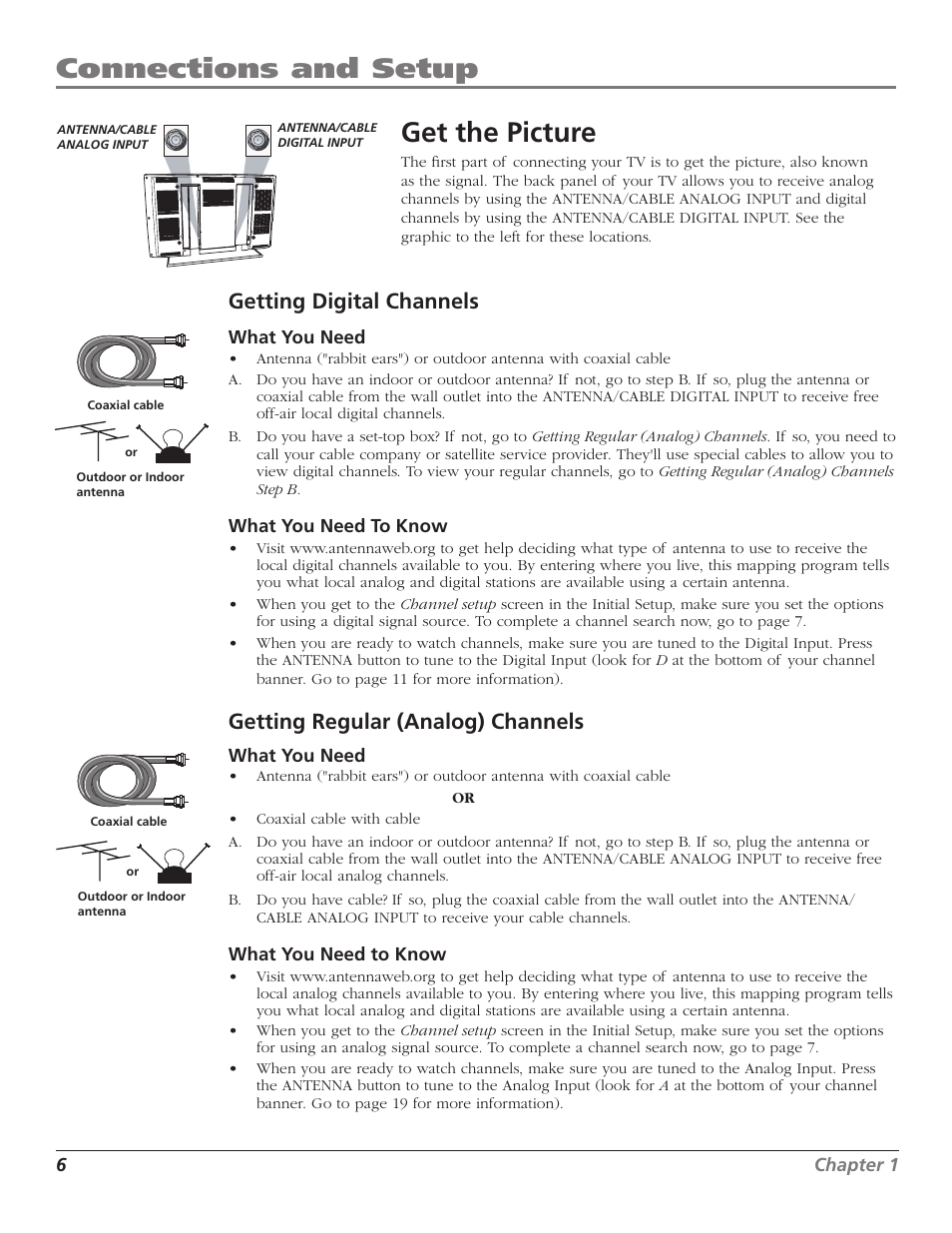 Connections and Setup

ANTENNA/CABLE ANALOG INPUT

ANTENNA/CABLE DIGITAL INPUT

Get the Picture

The first part of connecting your TV is to get the picture, also known as the signal. The back panel of your TV allows you to receive analog channels by using the ANTENNA/CABLE ANALOG INPUT and digital channels by using the ANTENNA/CABLE DIGITAL INPUT. See the graphic to the left for these locations.

Getting Digital Channels

Coaxial cable

or

Outdoor or Indoor antenna

What You Need

• Antenna ("rabbit ears") or outdoor antenna with coaxial cable

A. Do you have an indoor or outdoor antenna? If not, go to step B. If so, plug the antenna or coaxial cable from the wall outlet into the ANTENNA/CABLE DIGITAL INPUT to receive free off-air local digital channels.

B. Do you have a set-top box? If not, go to Getting Regular (Analog) Channels. If so, you need to call your cable company or satellite service provider. They'll use special cables to allow you to view digital channels. To view your regular channels, go to Getting Regular (Analog) Channels Step B.

What You Need To Know

• Visit www.antennaweb.org to get help deciding what type of antenna to use to receive the local digital channels available to you. By entering where you live, this mapping program tells you what local analog and digital stations are available using a certain antenna.

• When you get to the Channel setup screen in the Initial Setup, make sure you set the options for using a digital signal source. To complete a channel search now, go to page 7.

• When you are ready to watch channels, make sure you are tuned to the Digital Input. Press the ANTENNA button to tune to the Digital Input (look for D at the bottom of your channel banner. Go to page 11 for more information).

Getting Regular (Analog) Channels

Coaxial cable

or

Outdoor or Indoor antenna

What You Need

• Antenna ("rabbit ears") or outdoor antenna with coaxial cable

OR

• Coaxial cable with cable

A. Do you have an indoor or outdoor antenna? If not, go to step B. If so, plug the antenna or coaxial cable from the wall outlet into the ANTENNA/CABLE ANALOG INPUT to receive free off-air local analog channels.

B. Do you have cable? If so, plug the coaxial cable from the wall outlet into the ANTENNA/CABLE ANALOG INPUT to receive your cable channels.

What You Need to Know

• Visit www.antennaweb.org to get help deciding what type of antenna to use to receive the local analog channels available to you. By entering where you live, this mapping program tells you what local analog and digital stations are available using a certain antenna.

• When you get to the Channel setup screen in the Initial Setup, make sure you set the options for using an analog signal source. To complete a channel search now, go to page 7.

• When you are ready to watch channels, make sure you are tuned to the Analog Input. Press the ANTENNA button to tune to the Analog Input (look for A at the bottom of your channel banner. Go to page 19 for more information).

6 Chapter 1